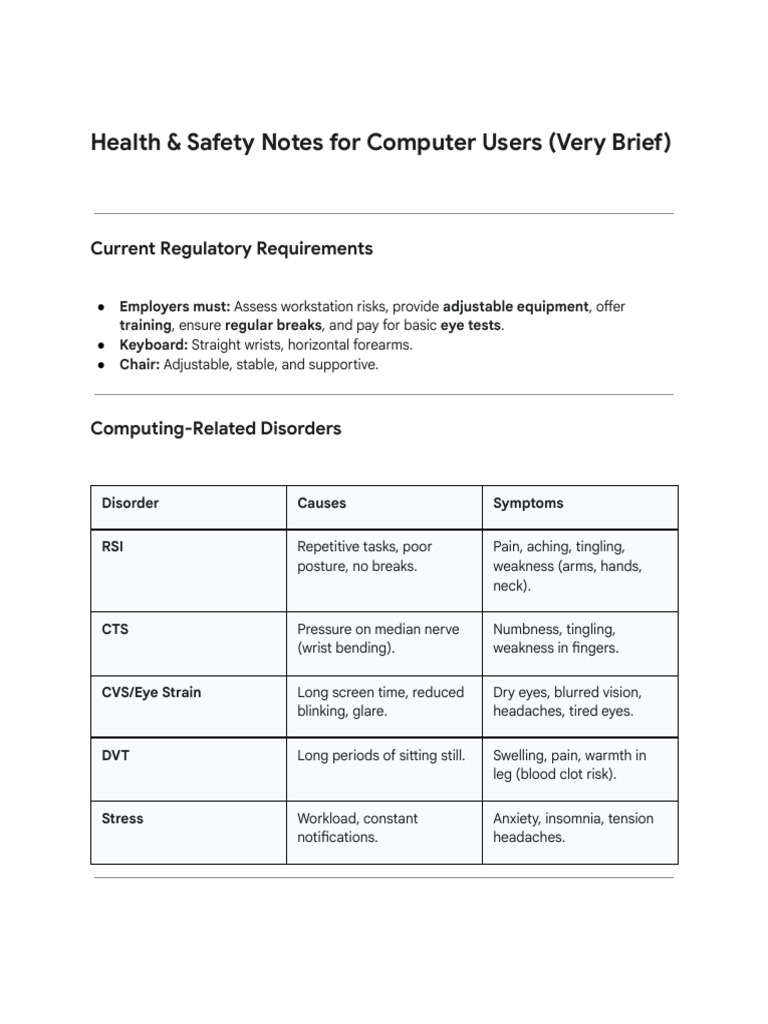 Health & Safety Notes for Computer Users (Very Brief)

Current Regulatory Requirements

• Employers must: Assess workstation risks, provide adjustable equipment, offer training, ensure regular breaks, and pay for basic eye tests.
• Keyboard: Straight wrists, horizontal forearms.
• Chair: Adjustable, stable, and supportive.

Computing-Related Disorders

| Disorder | Causes | Symptoms |
|---|---|---|
| RSI | Repetitive tasks, poor posture, no breaks. | Pain, aching, tingling, weakness (arms, hands, neck). |
| CTS | Pressure on median nerve (wrist bending). | Numbness, tingling, weakness in fingers. |
| CVS/Eye Strain | Long screen time, reduced blinking, glare. | Dry eyes, blurred vision, headaches, tired eyes. |
| DVT | Long periods of sitting still. | Swelling, pain, warmth in leg (blood clot risk). |
| Stress | Workload, constant notifications. | Anxiety, insomnia, tension headaches. |